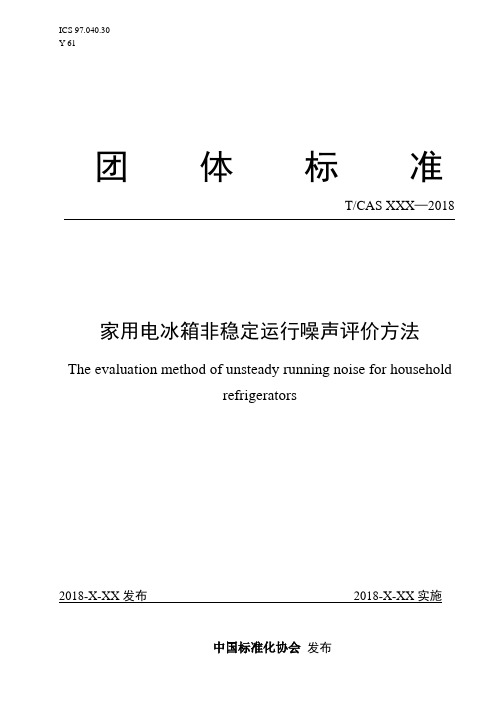 ICS 97.040.30
Y 61

团 体 标 准

T/CAS XXX—2018

家用电冰箱非稳定运行噪声评价方法

The evaluation method of unsteady running noise for household refrigerators

2018-X-XX 发布

2018-X-XX 实施

中国标准化协会 发布